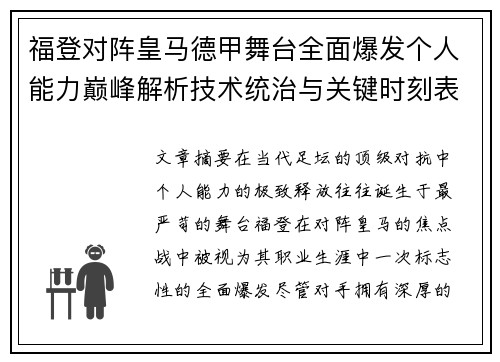 福登对阵皇马德甲舞台全面爆发个人能力巅峰解析技术统治与关键时刻表

文章摘要在当代足坛的顶级对抗中个人能力的极致释放往往诞生于最严苛的舞台福登在对阵皇马的焦点战中被视为其职业生涯中一次标志性的全面爆发尽管对手拥有深厚的